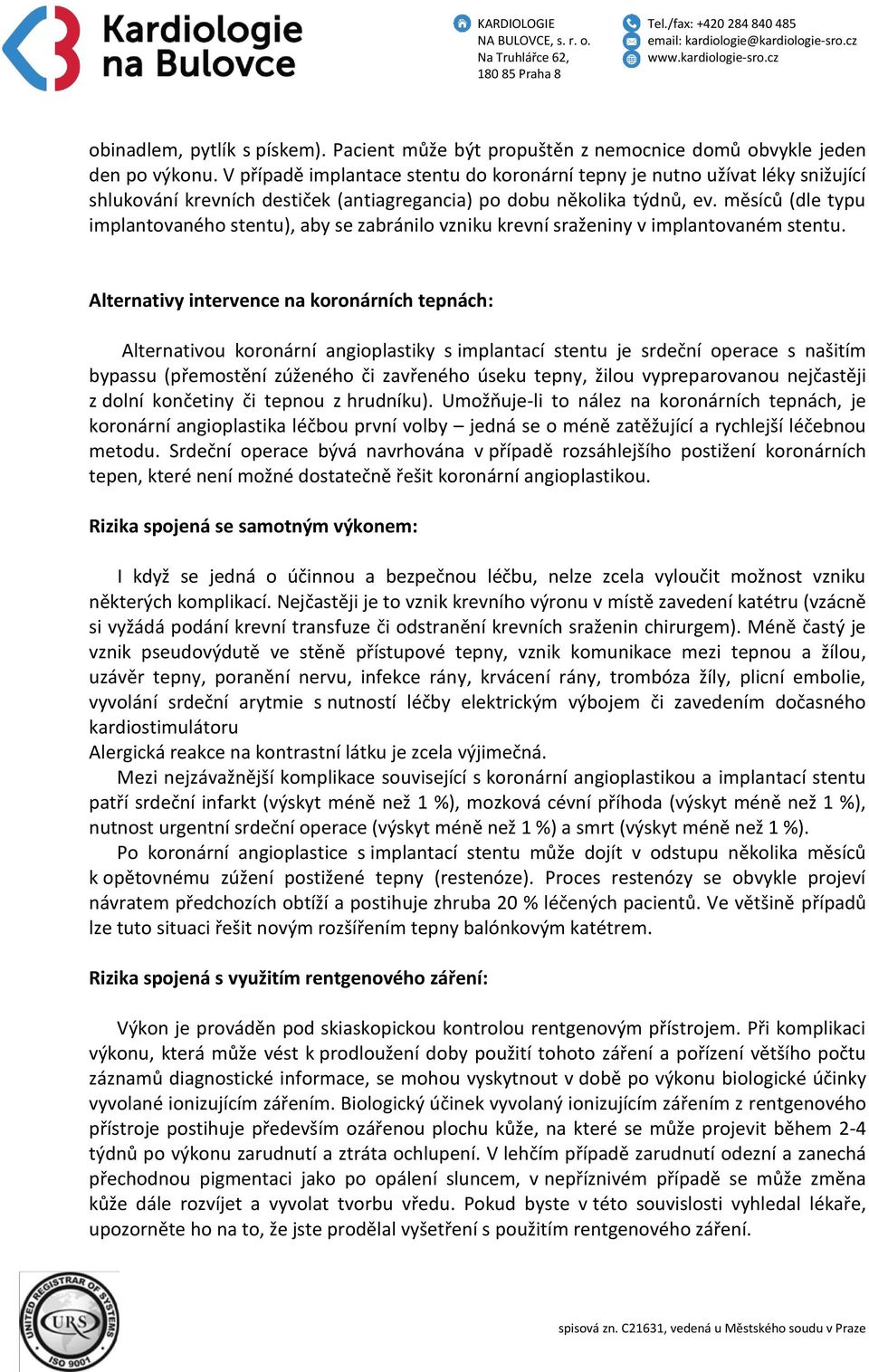 Kardiologie na Bulovce

KARDIOLOGIE NA BULOVCE, s. r. o.
Na Truhlářce 62,
180 85 Praha 8

Tel./fax: +420 284 840 485
email: kardiologie@kardiologie-sro.cz
www.kardiologie-sro.cz

obinadlem, pytlík s pískem). Pacient může být propuštěn z nemocnice domů obvykle jeden den po výkonu. V případě implantace stentu do koronární tepny je nutno užívat léky snižující shlukování krevních destiček (antiagregancia) po dobu několika týdnů, ev. měsíců (dle typu implantovaného stentu), aby se zabránilo vzniku krevní sraženiny v implantovaném stentu.

Alternativy intervence na koronárních tepnách:

Alternativou koronární angioplastiky s implantací stentu je srdeční operace s našitím bypassu (přemostění zúženého či zavřeného úseku tepny, žilou vypreparovanou nejčastěji z dolní končetiny či tepnou z hrudníku). Umožňuje-li to nález na koronárních tepnách, je koronární angioplastika léčbou první volby – jedná se o méně zatěžující a rychlejší léčebnou metodu. Srdeční operace bývá navrhována v případě rozsáhlejšího postižení koronárních tepen, které není možné dostatečně řešit koronární angioplastikou.

Rizika spojená se samotným výkonem:

I když se jedná o účinnou a bezpečnou léčbu, nelze zcela vyloučit možnost vzniku některých komplikací. Nejčastěji je to vznik krevního výronu v místě zavedení katétru (vzácně si vyžádá podání krevní transfuze či odstranění krevních sraženin chirurgem). Méně častý je vznik pseudovýdutě ve stěně přístupové tepny, vznik komunikace mezi tepnou a žílou, uzávěr tepny, poranění nervu, infekce rány, krvácení rány, trombóza žíly, plicní embolie, vyvolání srdeční arytmie s nutností léčby elektrickým výbojem či zavedením dočasného kardiostimulátoru
Alergická reakce na kontrastní látku je zcela výjimečná.

Mezi nejzávažnější komplikace související s koronární angioplastikou a implantací stentu patří srdeční infarkt (výskyt méně než 1 %), mozková cévní příhoda (výskyt méně než 1 %), nutnost urgentní srdeční operace (výskyt méně než 1 %) a smrt (výskyt méně než 1 %).

Po koronární angioplastice s implantací stentu může dojít v odstupu několika měsíců k opětovnému zúžení postižené tepny (restenóze). Proces restenózy se obvykle projeví návratem předchozích obtíží a postihuje zhruba 20 % léčených pacientů. Ve většině případů lze tuto situaci řešit novým rozšířením tepny balónkovým katétrem.

Rizika spojená s využitím rentgenového záření:

Výkon je prováděn pod skiaskopickou kontrolou rentgenovým přístrojem. Při komplikaci výkonu, která může vést k prodloužení doby použití tohoto záření a pořízení většího počtu záznamů diagnostické informace, se mohou vyskytnout v době po výkonu biologické účinky vyvolané ionizujícím zářením. Biologický účinek vyvolaný ionizujícím zářením z rentgenového přístroje postihuje především ozářenou plochu kůže, na které se může projevit během 2-4 týdnů po výkonu zarudnutí a ztráta ochlupení. V lehčím případě zarudnutí odezní a zanechá přechodnou pigmentaci jako po opálení sluncem, v nepříznivém případě se může změna kůže dále rozvíjet a vyvolat tvorbu vředu. Pokud byste v této souvislosti vyhledal lékaře, upozorněte ho na to, že jste prodělal vyšetření s použitím rentgenového záření.

UNITED REGISTRAR OF SYSTEMS URS ISO 9001

spisová zn. C21631, vedená u Městského soudu v Praze